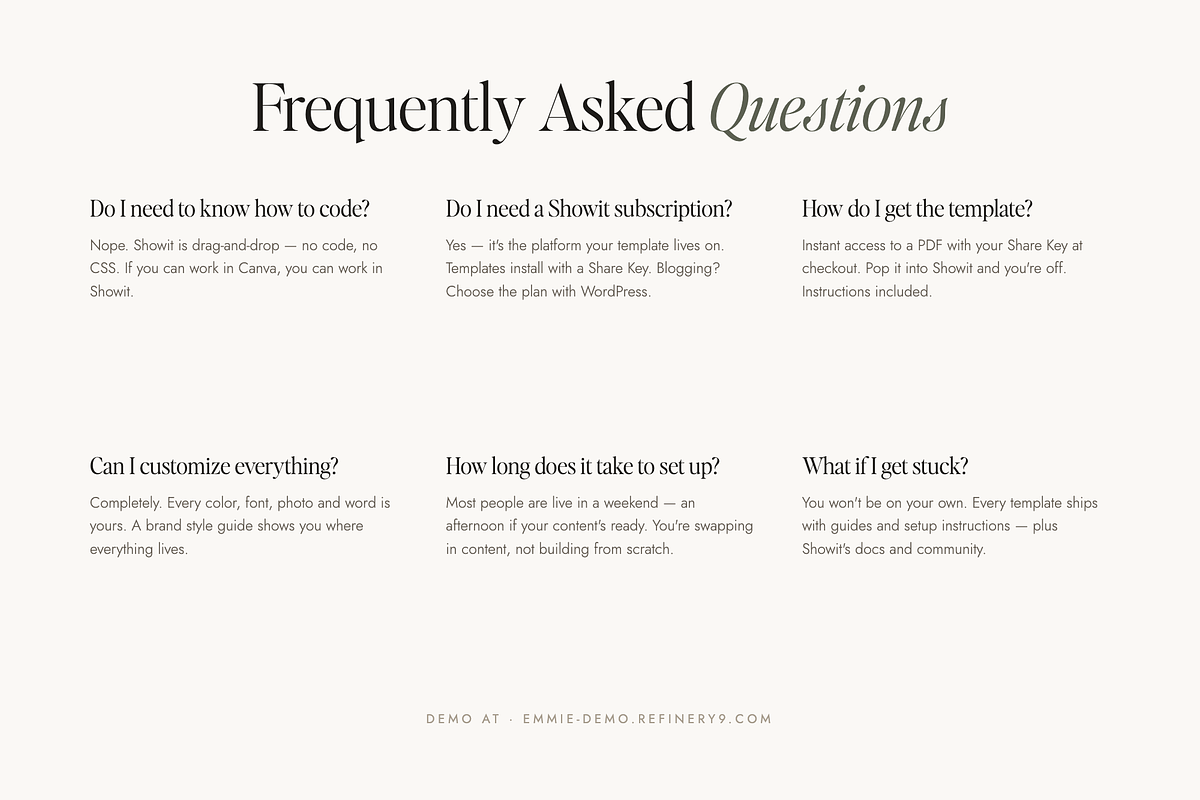 Frequently Asked Questions

Do I need to know how to code?

Nope. Showit is drag-and-drop — no code, no CSS. If you can work in Canva, you can work in Showit.

Do I need a Showit subscription?

Yes — it's the platform your template lives on. Templates install with a Share Key. Blogging? Choose the plan with WordPress.

How do I get the template?

Instant access to a PDF with your Share Key at checkout. Pop it into Showit and you're off. Instructions included.

Can I customize everything?

Completely. Every color, font, photo and word is yours. A brand style guide shows you where everything lives.

How long does it take to set up?

Most people are live in a weekend — an afternoon if your content's ready. You're swapping in content, not building from scratch.

What if I get stuck?

You won't be on your own. Every template ships with guides and setup instructions — plus Showit's docs and community.

DEMO AT · EMMIE-DEMO.REFINERY9.COM